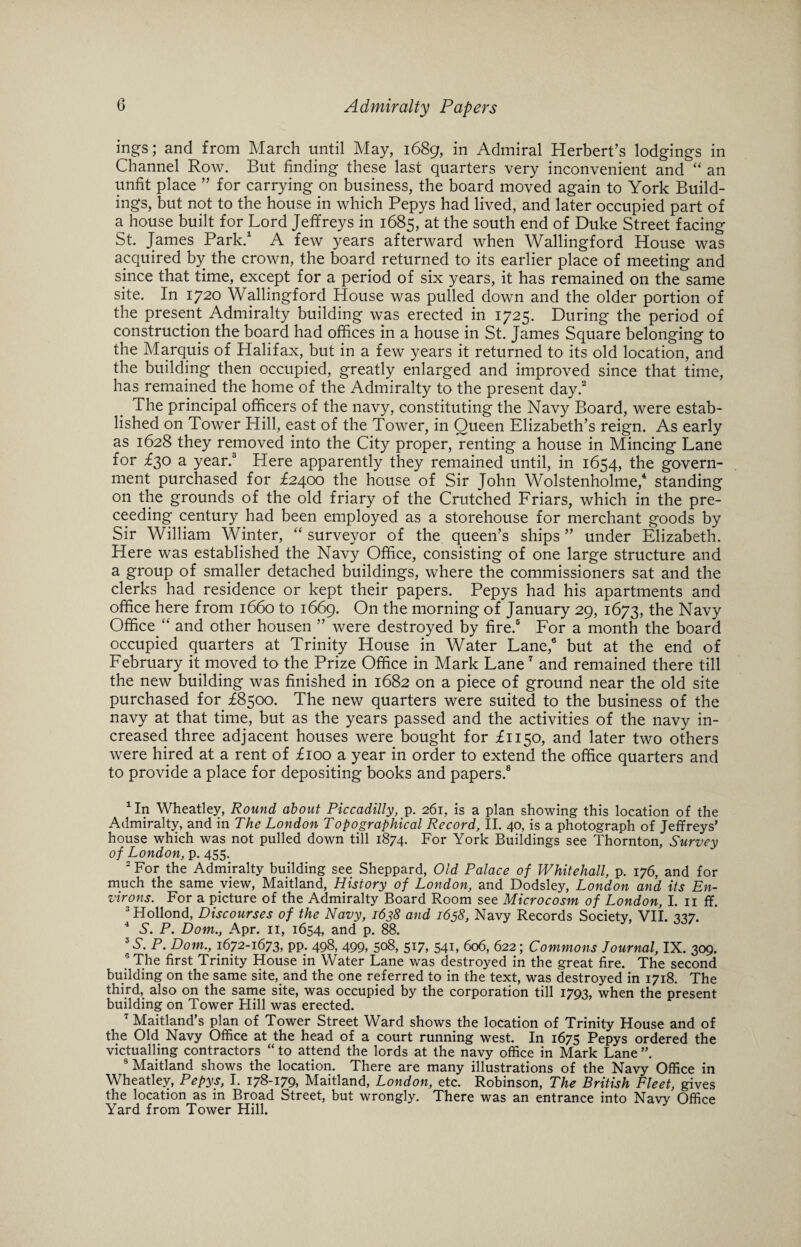 6 Admiralty Papers

ings; and from March until May, 1689, in Admiral Herbert's lodgings in Channel Row. But finding these last quarters very inconvenient and "an unfit place" for carrying on business, the board moved again to York Buildings, but not to the house in which Pepys had lived, and later occupied part of a house built for Lord Jeffreys in 1685, at the south end of Duke Street facing St. James Park.$^1$ A few years afterward when Wallingford House was acquired by the crown, the board returned to its earlier place of meeting and since that time, except for a period of six years, it has remained on the same site. In 1720 Wallingford House was pulled down and the older portion of the present Admiralty building was erected in 1725. During the period of construction the board had offices in a house in St. James Square belonging to the Marquis of Halifax, but in a few years it returned to its old location, and the building then occupied, greatly enlarged and improved since that time, has remained the home of the Admiralty to the present day.$^2$

The principal officers of the navy, constituting the Navy Board, were established on Tower Hill, east of the Tower, in Queen Elizabeth's reign. As early as 1628 they removed into the City proper, renting a house in Mincing Lane for £30 a year.$^3$ Here apparently they remained until, in 1654, the government purchased for £2400 the house of Sir John Wolstenholme,$^4$ standing on the grounds of the old friary of the Crutched Friars, which in the preceeding century had been employed as a storehouse for merchant goods by Sir William Winter, "surveyor of the queen's ships" under Elizabeth. Here was established the Navy Office, consisting of one large structure and a group of smaller detached buildings, where the commissioners sat and the clerks had residence or kept their papers. Pepys had his apartments and office here from 1660 to 1669. On the morning of January 29, 1673, the Navy Office "and other housen" were destroyed by fire.$^5$ For a month the board occupied quarters at Trinity House in Water Lane,$^6$ but at the end of February it moved to the Prize Office in Mark Lane$^7$ and remained there till the new building was finished in 1682 on a piece of ground near the old site purchased for £8500. The new quarters were suited to the business of the navy at that time, but as the years passed and the activities of the navy increased three adjacent houses were bought for £1150, and later two others were hired at a rent of £100 a year in order to extend the office quarters and to provide a place for depositing books and papers.$^8$

$^1$ In Wheatley, Round about Piccadilly, p. 261, is a plan showing this location of the Admiralty, and in The London Topographical Record, II. 40, is a photograph of Jeffreys' house which was not pulled down till 1874. For York Buildings see Thornton, Survey of London, p. 455.

$^2$ For the Admiralty building see Sheppard, Old Palace of Whitehall, p. 176, and for much the same view, Maitland, History of London, and Dodsley, London and its Environs. For a picture of the Admiralty Board Room see Microcosm of London, I. 11 ff.

$^3$ Hollond, Discourses of the Navy, 1638 and 1658, Navy Records Society, VII. 337.

$^4$ S. P. Dom., Apr. 11, 1654, and p. 88.

$^5$ S. P. Dom., 1672-1673, pp. 498, 499, 508, 517, 541, 606, 622; Commons Journal, IX. 309.

$^6$ The first Trinity House in Water Lane was destroyed in the great fire. The second building on the same site, and the one referred to in the text, was destroyed in 1718. The third, also on the same site, was occupied by the corporation till 1793, when the present building on Tower Hill was erected.

$^7$ Maitland's plan of Tower Street Ward shows the location of Trinity House and of the Old Navy Office at the head of a court running west. In 1675 Pepys ordered the victualling contractors "to attend the lords at the navy office in Mark Lane".

$^8$ Maitland shows the location. There are many illustrations of the Navy Office in Wheatley, Pepys, I. 178-179, Maitland, London, etc. Robinson, The British Fleet, gives the location as in Broad Street, but wrongly. There was an entrance into Navy Office Yard from Tower Hill.